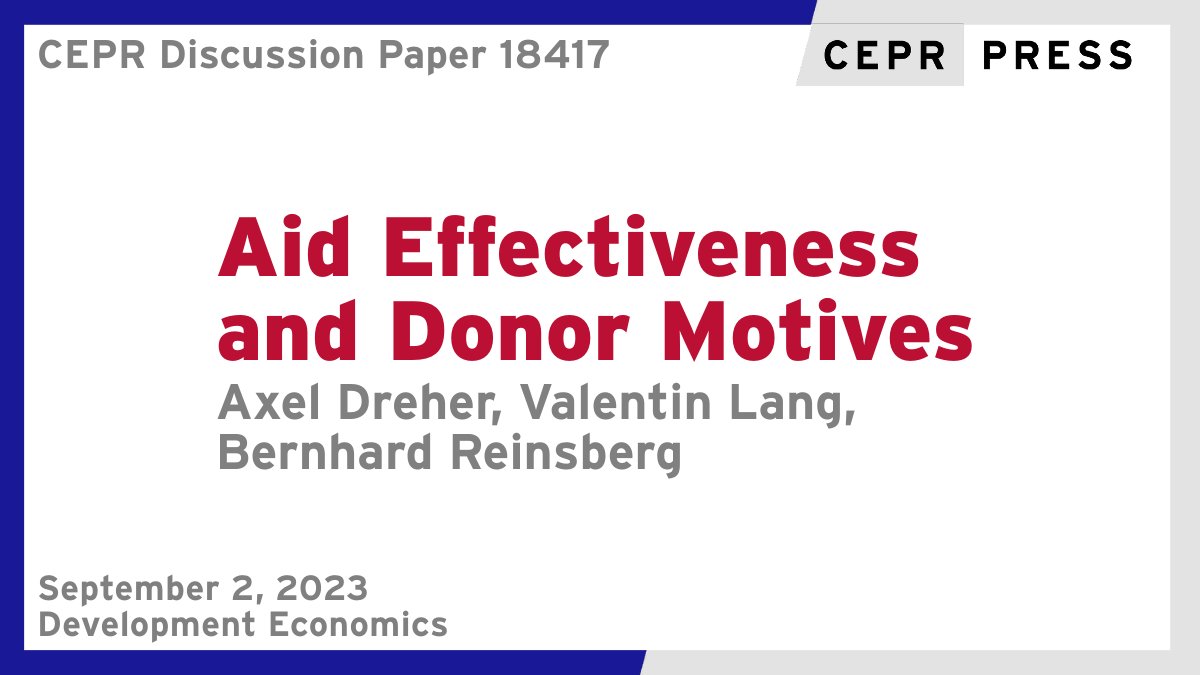 CEPR Discussion Paper 18417

CEPR PRESS

Aid Effectiveness and Donor Motives

Axel Dreher, Valentin Lang, Bernhard Reinsberg

September 2, 2023
Development Economics